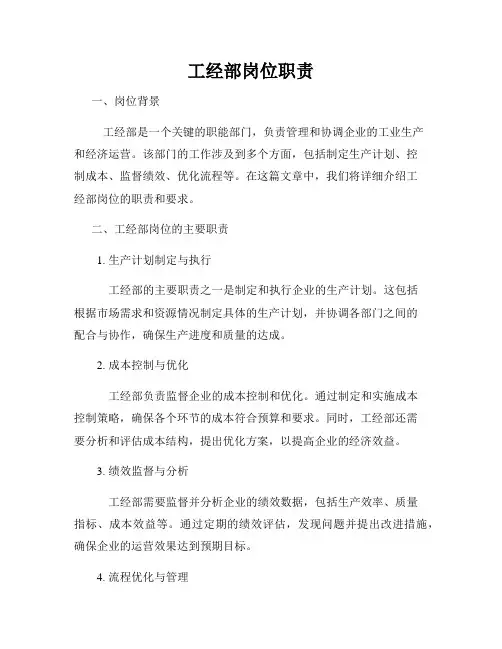 工经部岗位职责

一、岗位背景

工经部是一个关键的职能部门，负责管理和协调企业的工业生产和经济运营。该部门的工作涉及到多个方面，包括制定生产计划、控制成本、监督绩效、优化流程等。在这篇文章中，我们将详细介绍工经部岗位的职责和要求。

二、工经部岗位的主要职责

1. 生产计划制定与执行

工经部的主要职责之一是制定和执行企业的生产计划。这包括根据市场需求和资源情况制定具体的生产计划，并协调各部门之间的配合与协作，确保生产进度和质量的达成。

2. 成本控制与优化

工经部负责监督企业的成本控制和优化。通过制定和实施成本控制策略，确保各个环节的成本符合预算和要求。同时，工经部还需要分析和评估成本结构，提出优化方案，以提高企业的经济效益。

3. 绩效监督与分析

工经部需要监督并分析企业的绩效数据，包括生产效率、质量指标、成本效益等。通过定期的绩效评估，发现问题并提出改进措施，确保企业的运营效果达到预期目标。

4. 流程优化与管理